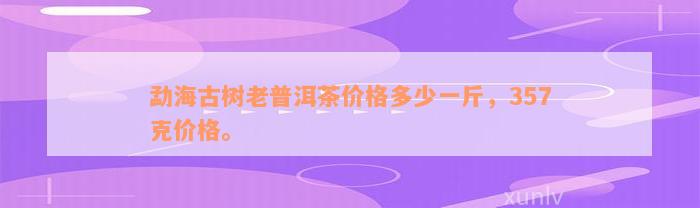 勐海古树老普洱茶价格多少一斤，357克价格。

xunlv